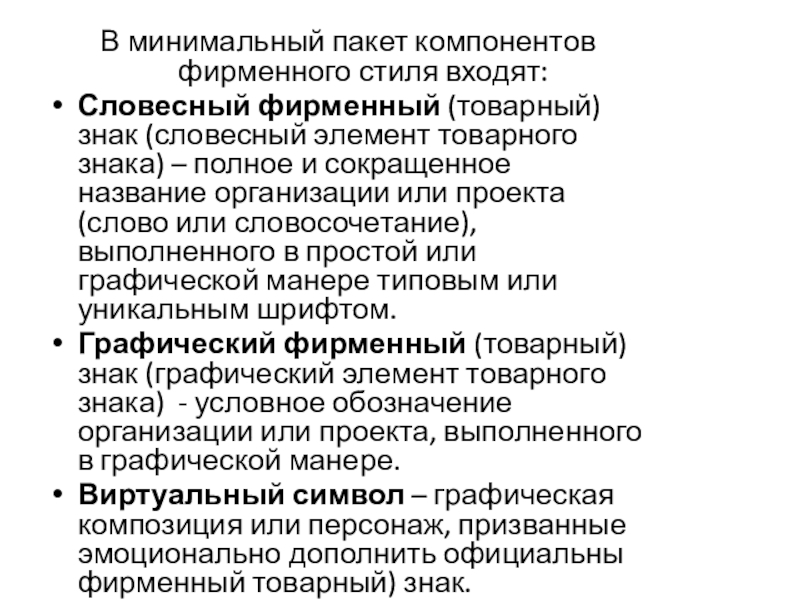 В минимальный пакет компонентов фирменного стиля входят:

• Словесный фирменный (товарный) знак (словесный элемент товарного знака) – полное и сокращенное название организации или проекта (слово или словосочетание), выполненного в простой или графической манере типовым или уникальным шрифтом.

• Графический фирменный (товарный) знак (графический элемент товарного знака)  - условное обозначение организации или проекта, выполненного в графической манере.

• Виртуальный символ – графическая композиция или персонаж, призванные эмоционально дополнить официальны фирменный товарный) знак.